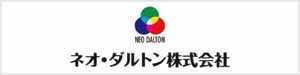 NEO DALTON

ネオ・ダルトン株式会社